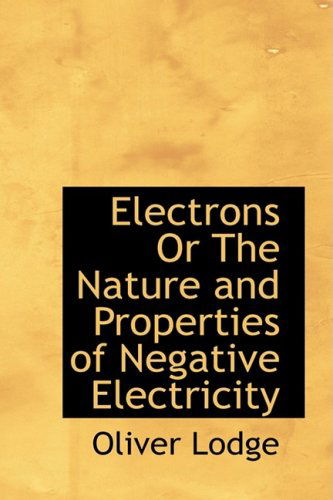 Electrons Or The Nature and Properties of Negative Electricity

Oliver Lodge